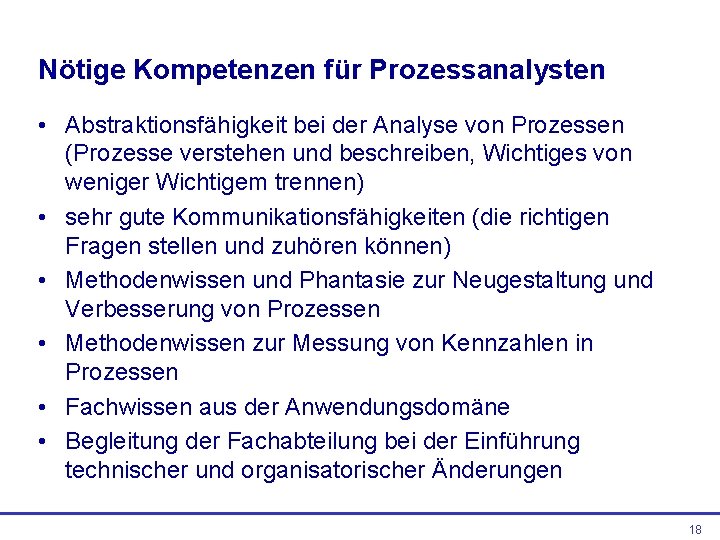 Nötige Kompetenzen für Prozessanalysten

• Abstraktionsfähigkeit bei der Analyse von Prozessen (Prozesse verstehen und beschreiben, Wichtiges von weniger Wichtigem trennen)
• sehr gute Kommunikationsfähigkeiten (die richtigen Fragen stellen und zuhören können)
• Methodenwissen und Phantasie zur Neugestaltung und Verbesserung von Prozessen
• Methodenwissen zur Messung von Kennzahlen in Prozessen
• Fachwissen aus der Anwendungsdomäne
• Begleitung der Fachabteilung bei der Einführung technischer und organisatorischer Änderungen

18